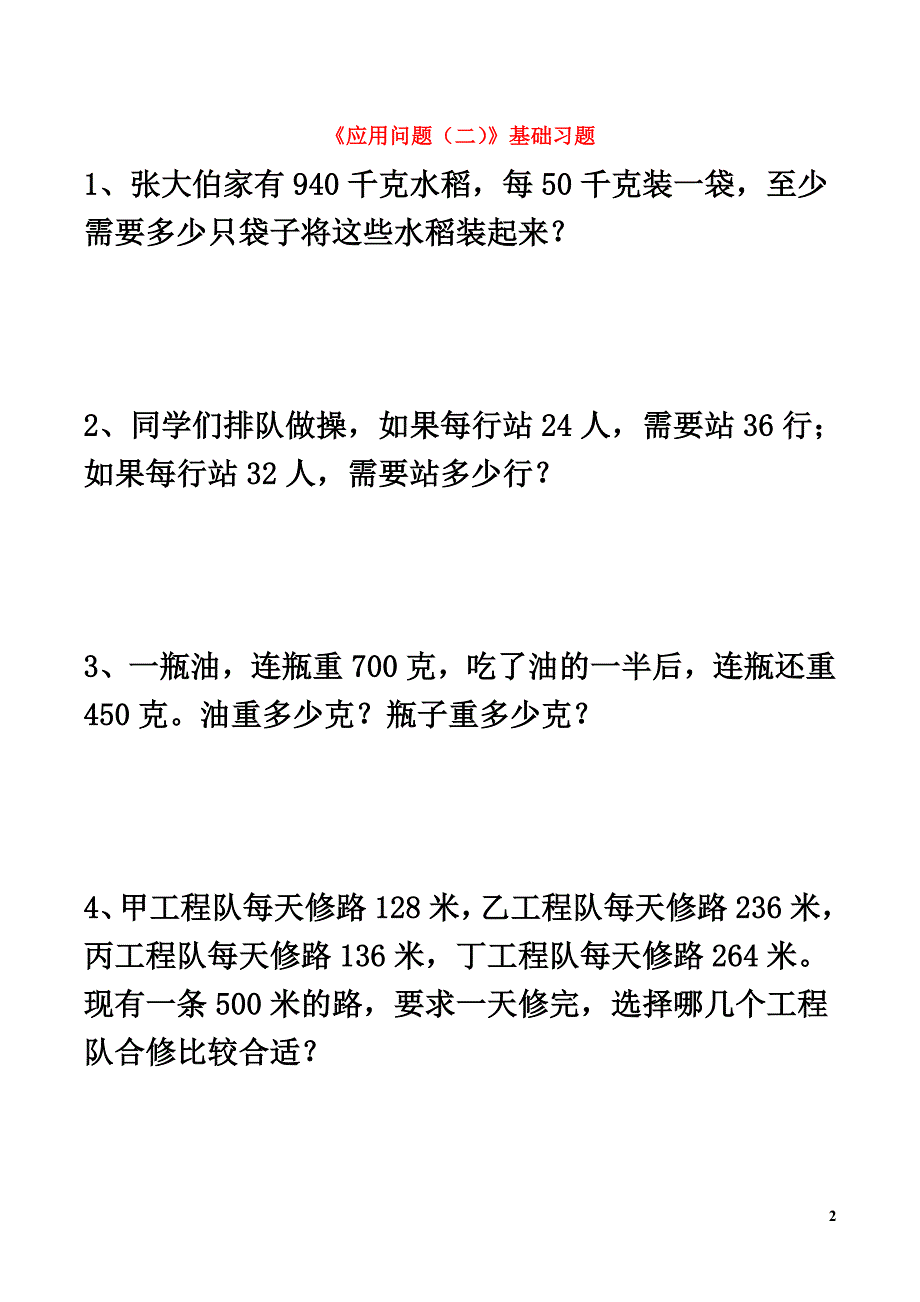 《应用问题（二）》基础习题

1、张大伯家有 940 千克水稻，每 50 千克装一袋，至少需要多少只袋子将这些水稻装起来？

2、同学们排队做操，如果每行站 24 人，需要站 36 行；如果每行站 32 人，需要站多少行？

3、一瓶油，连瓶重 700 克，吃了油的一半后，连瓶还重 450 克。油重多少克？瓶子重多少克？

4、甲工程队每天修路 128 米，乙工程队每天修路 236 米，丙工程队每天修路 136 米，丁工程队每天修路 264 米。现有一条 500 米的路，要求一天修完，选择哪几个工程队合修比较合适？

2